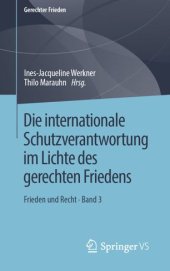 Gerechter Frieden

Ines-Jacqueline Werkner
Thilo Marauhn Hrsg.

Die internationale Schutzverantwortung im Lichte des gerechten Friedens

Frieden und Recht · Band 3

Springer VS